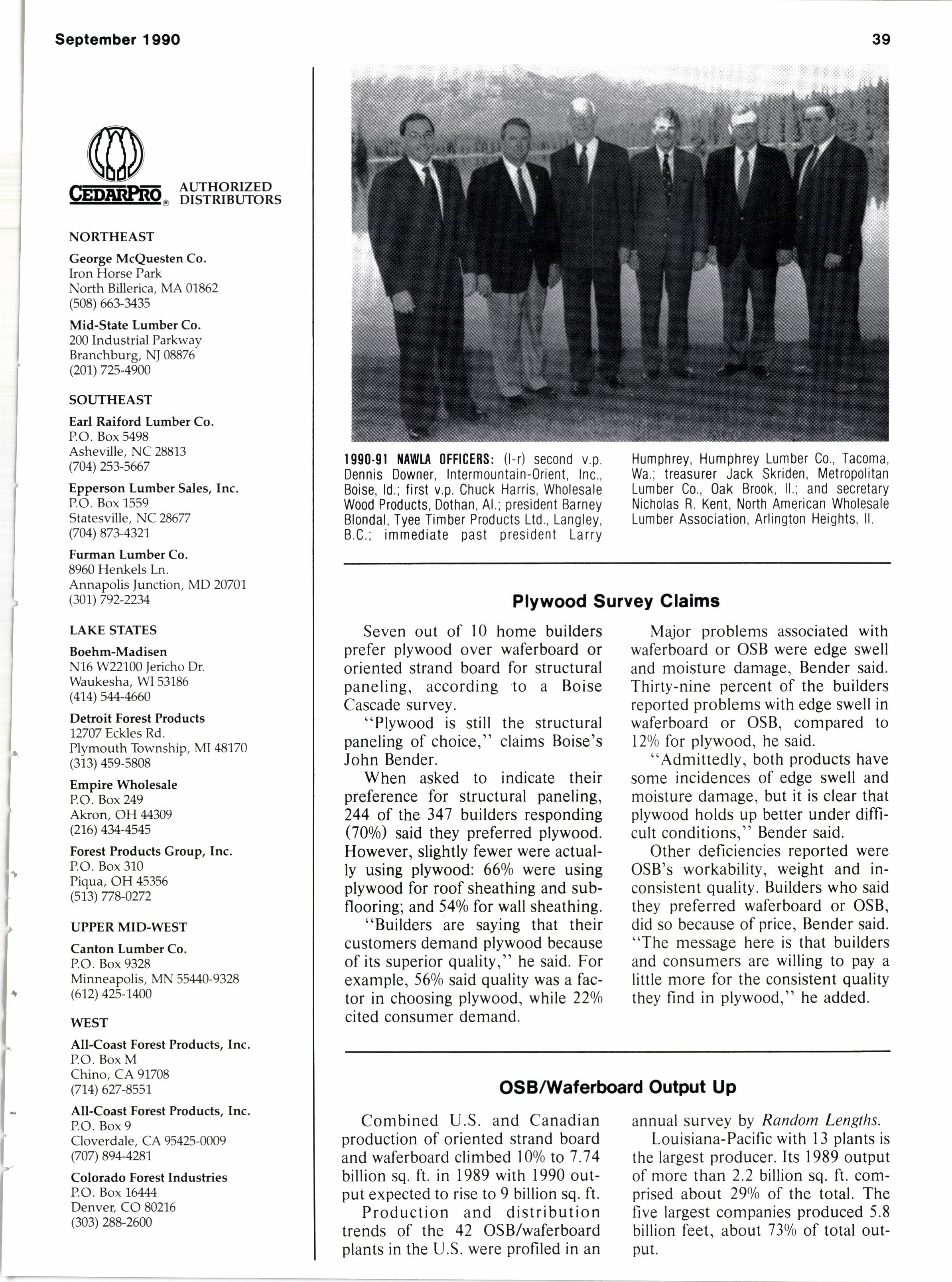 September 1990

39

CEDARPRO® AUTHORIZED DISTRIBUTORS

NORTHEAST

George McQuesten Co.
Iron Horse Park
North Billerica, MA 01862
(508) 663-3435

Mid-State Lumber Co.
200 Industrial Parkway
Branchburg, NJ 08876
(201) 725-4900

SOUTHEAST

Earl Raiford Lumber Co.
P.O. Box 5498
Asheville, NC 28813
(704) 253-5667

Epperson Lumber Sales, Inc.
P.O. Box 1559
Statesville, NC 28677
(704) 873-4321

Furman Lumber Co.
8960 Henkels Ln.
Annapolis Junction, MD 20701
(301) 792-2234

LAKE STATES

Boehm-Madisen
N16 W22100 Jericho Dr.
Waukesha, WI 53186
(414) 544-4660

Detroit Forest Products
12707 Eckles Rd.
Plymouth Township, MI 48170
(313) 459-5808

Empire Wholesale
P.O. Box 249
Akron, OH 44309
(216) 434-4545

Forest Products Group, Inc.
P.O. Box 310
Piqua, OH 45356
(513) 778-0272

UPPER MID-WEST

Canton Lumber Co.
P.O. Box 9328
Minneapolis, MN 55440-9328
(612) 425-1400

WEST

All-Coast Forest Products, Inc.
P.O. Box M
Chino, CA 91708
(714) 627-8551

All-Coast Forest Products, Inc.
P.O. Box 9
Cloverdale, CA 95425-0009
(707) 894-4281

Colorado Forest Industries
P.O. Box 16444
Denver, CO 80216
(303) 288-2600

1990-91 NAWLA OFFICERS: (l-r) second v.p. Dennis Downer, Intermountain-Orient, Inc., Boise, Id.; first v.p. Chuck Harris, Wholesale Wood Products, Dothan, Al.; president Barney Blondal, Tyee Timber Products Ltd., Langley, B.C.; immediate past president Larry Humphrey, Humphrey Lumber Co., Tacoma, Wa.; treasurer Jack Skriden, Metropolitan Lumber Co., Oak Brook, Il.; and secretary Nicholas R. Kent, North American Wholesale Lumber Association, Arlington Heights, Il.

Plywood Survey Claims

Seven out of 10 home builders prefer plywood over waferboard or oriented strand board for structural paneling, according to a Boise Cascade survey.

"Plywood is still the structural paneling of choice," claims Boise's John Bender.

When asked to indicate their preference for structural paneling, 244 of the 347 builders responding (70%) said they preferred plywood. However, slightly fewer were actually using plywood: 66% were using plywood for roof sheathing and subflooring; and 54% for wall sheathing.

"Builders are saying that their customers demand plywood because of its superior quality," he said. For example, 56% said quality was a factor in choosing plywood, while 22% cited consumer demand.

Major problems associated with waferboard or OSB were edge swell and moisture damage, Bender said. Thirty-nine percent of the builders reported problems with edge swell in waferboard or OSB, compared to 12% for plywood, he said.

"Admittedly, both products have some incidences of edge swell and moisture damage, but it is clear that plywood holds up better under difficult conditions," Bender said.

Other deficiencies reported were OSB's workability, weight and inconsistent quality. Builders who said they preferred waferboard or OSB, did so because of price, Bender said. "The message here is that builders and consumers are willing to pay a little more for the consistent quality they find in plywood," he added.

OSB/Waferboard Output Up

Combined U.S. and Canadian production of oriented strand board and waferboard climbed 10% to 7.74 billion sq. ft. in 1989 with 1990 output expected to rise to 9 billion sq. ft.

Production and distribution trends of the 42 OSB/waferboard plants in the U.S. were profiled in an annual survey by Random Lengths.

Louisiana-Pacific with 13 plants is the largest producer. Its 1989 output of more than 2.2 billion sq. ft. comprised about 29% of the total. The five largest companies produced 5.8 billion feet, about 73% of total output.